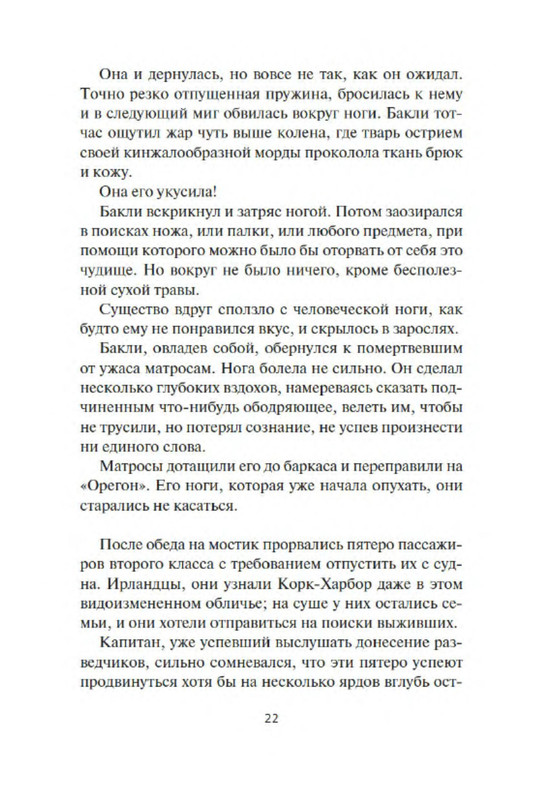 Она и дернулась, но вовсе не так, как он ожидал. Точно резко отпущенная пружина, бросилась к нему и в следующий миг обвилась вокруг ноги. Бакли тотчас ощутил жар чуть выше колена, где тварь острием своей кинжалообразной морды проколола ткань брюк и кожу.

Она его укусила!

Бакли вскрикнул и затряс ногой. Потом заозирался в поисках ножа, или палки, или любого предмета, при помощи которого можно было бы оторвать от себя это чудище. Но вокруг не было ничего, кроме бесполезной сухой травы.

Существо вдруг сползло с человеческой ноги, как будто ему не понравился вкус, и скрылось в зарослях.

Бакли, овладев собой, обернулся к помертвевшим от ужаса матросам. Нога болела не сильно. Он сделал несколько глубоких вздохов, намереваясь сказать подчиненным что-нибудь ободряющее, велеть им, чтобы не трусили, но потерял сознание, не успев произнести ни единого слова.

Матросы дотащили его до баркаса и переправили на «Орегон». Его ноги, которая уже начала опухать, они старались не касаться.

После обеда на мостик прорвались пятеро пассажиров второго класса с требованием отпустить их с судна. Ирландцы, они узнали Корк-Харбор даже в этом видоизмененном обличье; на суше у них остались семьи, и они хотели отправиться на поиски выживших.

Капитан, уже успевший выслушать донесение разведчиков, сильно сомневался, что эти пятеро успеют продвинуться хотя бы на несколько ярдов вглубь ост-

22